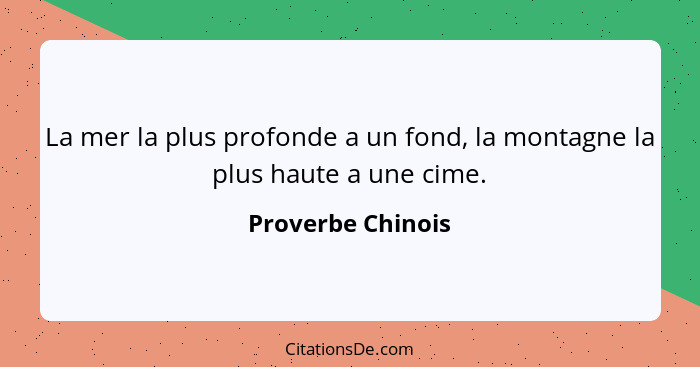 La mer la plus profonde a un fond, la montagne la plus haute a une cime.

Proverbe Chinois

CitationsDe.com